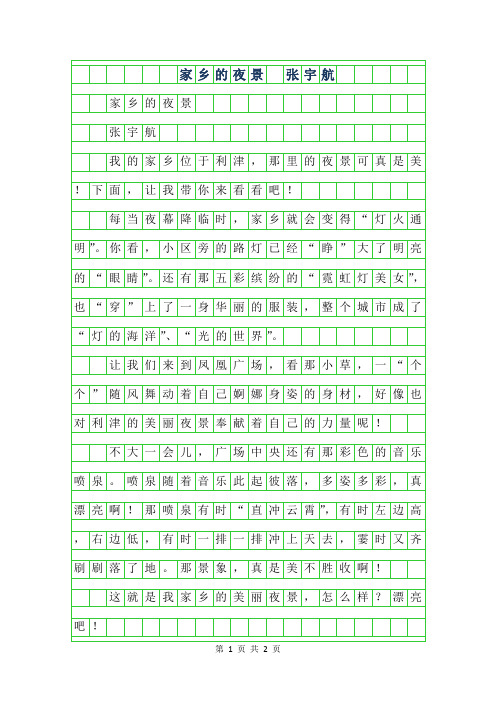 家乡的夜景　张宇航

家乡的夜景

张宇航

我的家乡位于利津，那里的夜景可真是美！下面，让我带你来看看吧！

每当夜幕降临时，家乡就会变得“灯火通明”。你看，小区旁的路灯已经“睁”大了明亮的“眼睛”。还有那五彩缤纷的“霓虹灯美女”，也“穿”上了一身华丽的服装，整个城市成了“灯的海洋”、“光的世界”。

让我们来到凤凰广场，看那小草，一“个个”随风舞动着自己婀娜身姿的身材，好像也对利津的美丽夜景奉献着自己的力量呢！

不大一会儿，广场中央还有那彩色的音乐喷泉。喷泉随着音乐此起彼落，多姿多彩，真漂亮啊！那喷泉有时“直冲云霄”，有时左边高，右边低，有时一排一排冲上天去，霎时又齐刷刷落了地。那景象，真是美不胜收啊！

这就是我家乡的美丽夜景，怎么样？漂亮吧！

第 1 页 共 2 页